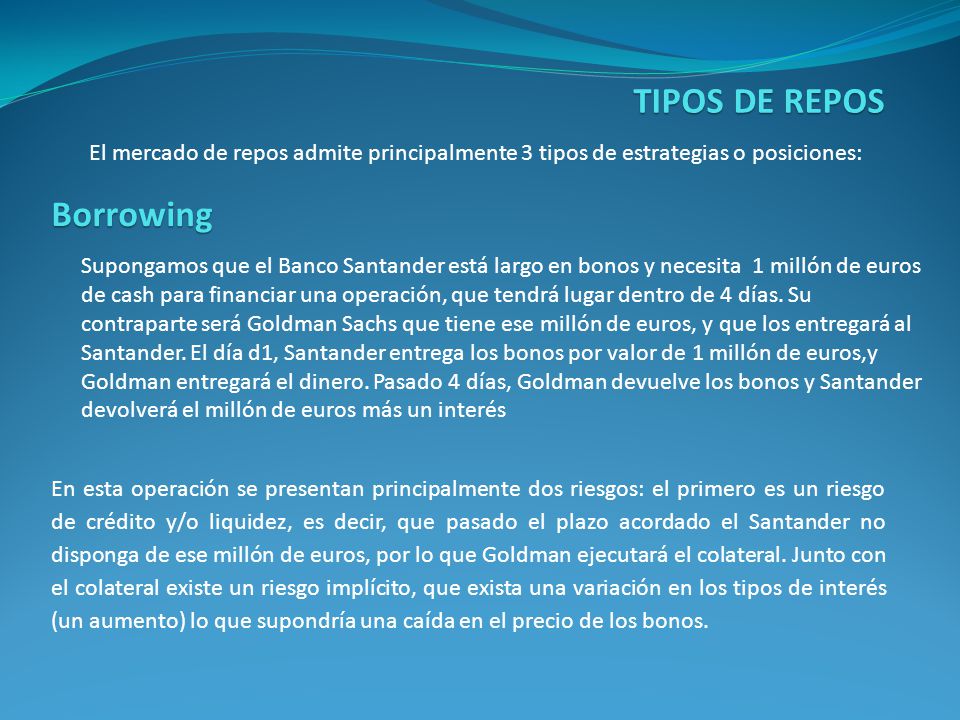 TIPOS DE REPOS

El mercado de repos admite principalmente 3 tipos de estrategias o posiciones:

Borrowing

Supongamos que el Banco Santander está largo en bonos y necesita 1 millón de euros de cash para financiar una operación, que tendrá lugar dentro de 4 días. Su contraparte será Goldman Sachs que tiene ese millón de euros, y que los entregará al Santander. El día d1, Santander entrega los bonos por valor de 1 millón de euros,y Goldman entregará el dinero. Pasado 4 días, Goldman devuelve los bonos y Santander devolverá el millón de euros más un interés

En esta operación se presentan principalmente dos riesgos: el primero es un riesgo de crédito y/o liquidez, es decir, que pasado el plazo acordado el Santander no disponga de ese millón de euros, por lo que Goldman ejecutará el colateral. Junto con el colateral existe un riesgo implícito, que exista una variación en los tipos de interés (un aumento) lo que supondría una caída en el precio de los bonos.